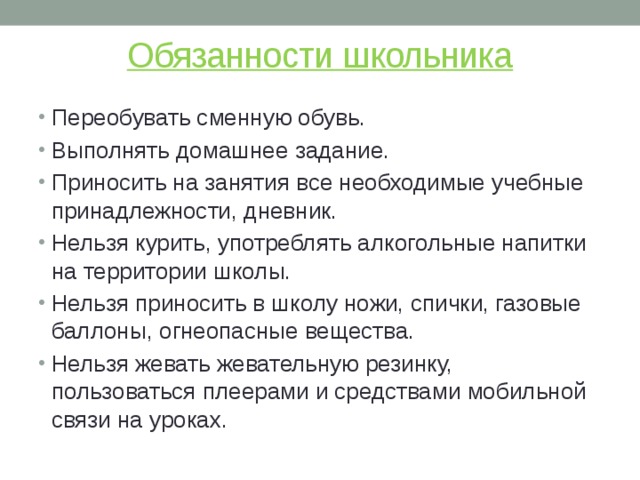 Обязанности школьника

• Переобувать сменную обувь.
• Выполнять домашнее задание.
• Приносить на занятия все необходимые учебные принадлежности, дневник.
• Нельзя курить, употреблять алкогольные напитки на территории школы.
• Нельзя приносить в школу ножи, спички, газовые баллоны, огнеопасные вещества.
• Нельзя жевать жевательную резинку, пользоваться плеерами и средствами мобильной связи на уроках.